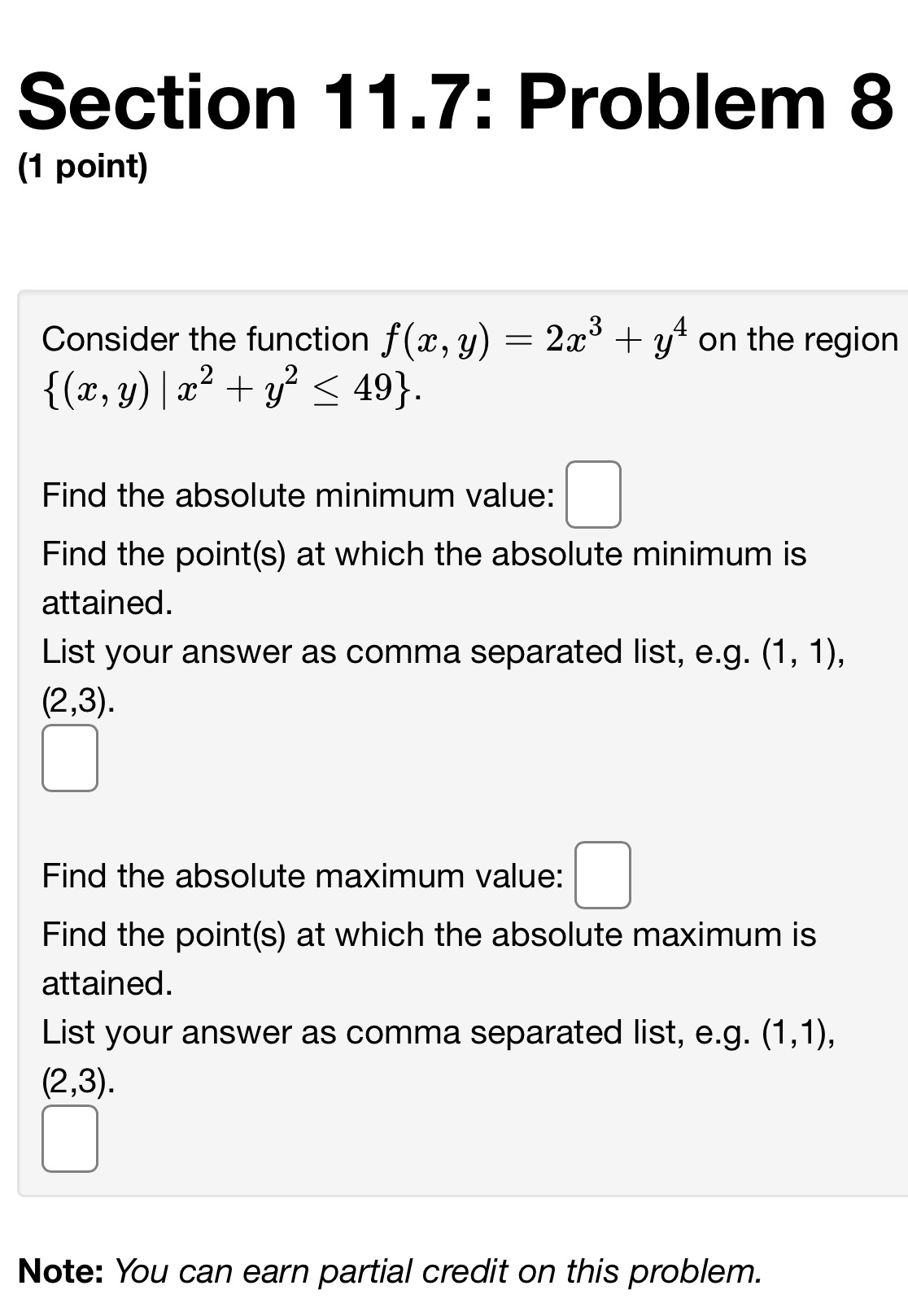 Section 11.7: Problem 8
(1 point)

Consider the function $f(x, y) = 2x^3 + y^4$ on the region $\{(x, y) \mid x^2 + y^2 \leq 49\}$.

Find the absolute minimum value:

Find the point(s) at which the absolute minimum is attained.

List your answer as comma separated list, e.g. (1, 1), (2,3).

Find the absolute maximum value:

Find the point(s) at which the absolute maximum is attained.

List your answer as comma separated list, e.g. (1,1), (2,3).

Note: You can earn partial credit on this problem.